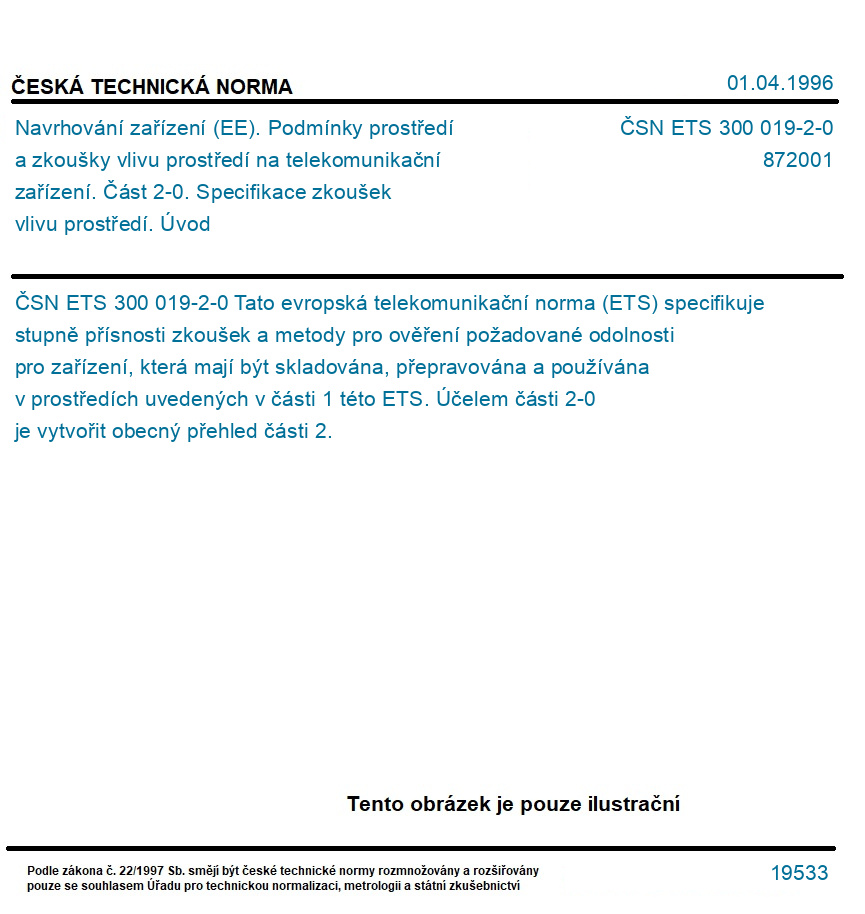 ČESKÁ TECHNICKÁ NORMA

01.04.1996

Navrhování zařízení (EE). Podmínky prostředí a zkoušky vlivu prostředí na telekomunikační zařízení. Část 2-0. Specifikace zkoušek vlivu prostředí. Úvod

ČSN ETS 300 019-2-0
872001

ČSN ETS 300 019-2-0 Tato evropská telekomunikační norma (ETS) specifikuje stupně přísnosti zkoušek a metody pro ověření požadované odolnosti pro zařízení, která mají být skladována, přepravována a používána v prostředích uvedených v části 1 této ETS. Účelem části 2-0 je vytvořit obecný přehled části 2.

Tento obrázek je pouze ilustrační

Podle zákona č. 22/1997 Sb. smějí být české technické normy rozmnožovány a rozšiřovány pouze se souhlasem Úřadu pro technickou normalizaci, metrologii a státní zkušebnictví

19533